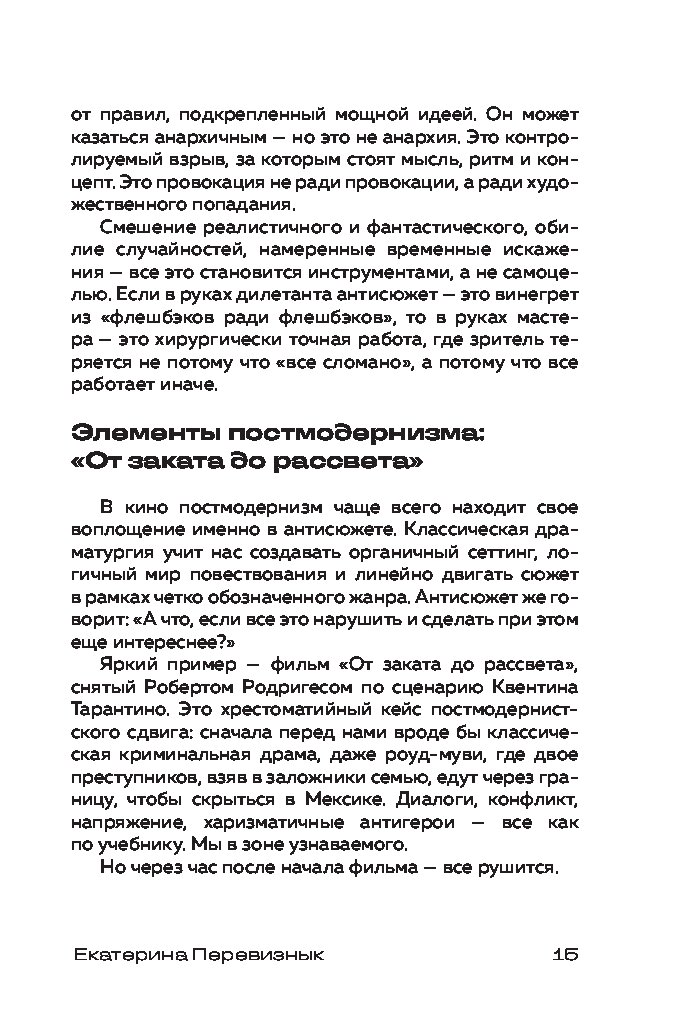 от правил, подкрепленный мощной идеей. Он может казаться анархичным — но это не анархия. Это контролируемый взрыв, за которым стоят мысль, ритм и концепт. Это провокация не ради провокации, а ради художественного попадания.

Смешение реалистичного и фантастического, обилие случайностей, намеренные временные искажения — все это становится инструментами, а не самоцелью. Если в руках дилетанта антисюжет — это винегрет из «флешбэков ради флешбэков», то в руках мастера — это хирургически точная работа, где зритель теряется не потому что «все сломано», а потому что все работает иначе.

Элементы постмодернизма: «От заката до рассвета»

В кино постмодернизм чаще всего находит свое воплощение именно в антисюжете. Классическая драматургия учит нас создавать органичный сеттинг, логичный мир повествования и линейно двигать сюжет в рамках четко обозначенного жанра. Антисюжет же говорит: «А что, если все это нарушить и сделать при этом еще интереснее?»

Яркий пример — фильм «От заката до рассвета», снятый Робертом Родригесом по сценарию Квентина Тарантино. Это хрестоматийный кейс постмодернистского сдвига: сначала перед нами вроде бы классическая криминальная драма, даже роуд-муви, где двое преступников, взяв в заложники семью, едут через границу, чтобы скрыться в Мексике. Диалоги, конфликт, напряжение, харизматичные антигерои — все как по учебнику. Мы в зоне узнаваемого.

Но через час после начала фильма — все рушится.

Екатерина Перевизнык 15